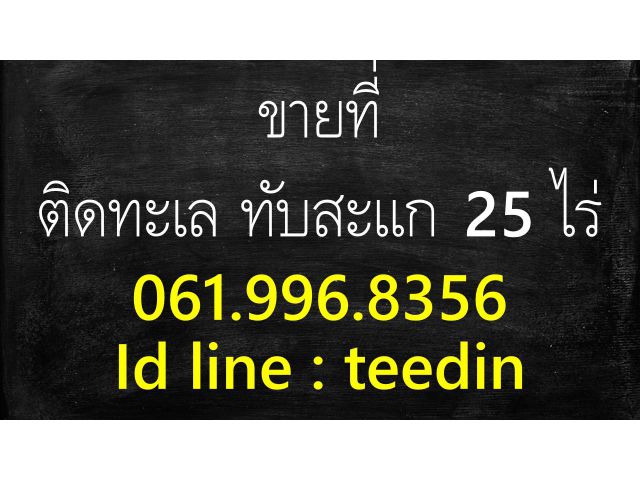 ขายที่
ติดทะเล ทับสะแก 25 ไร่
061.996.8356
Id line : teedin